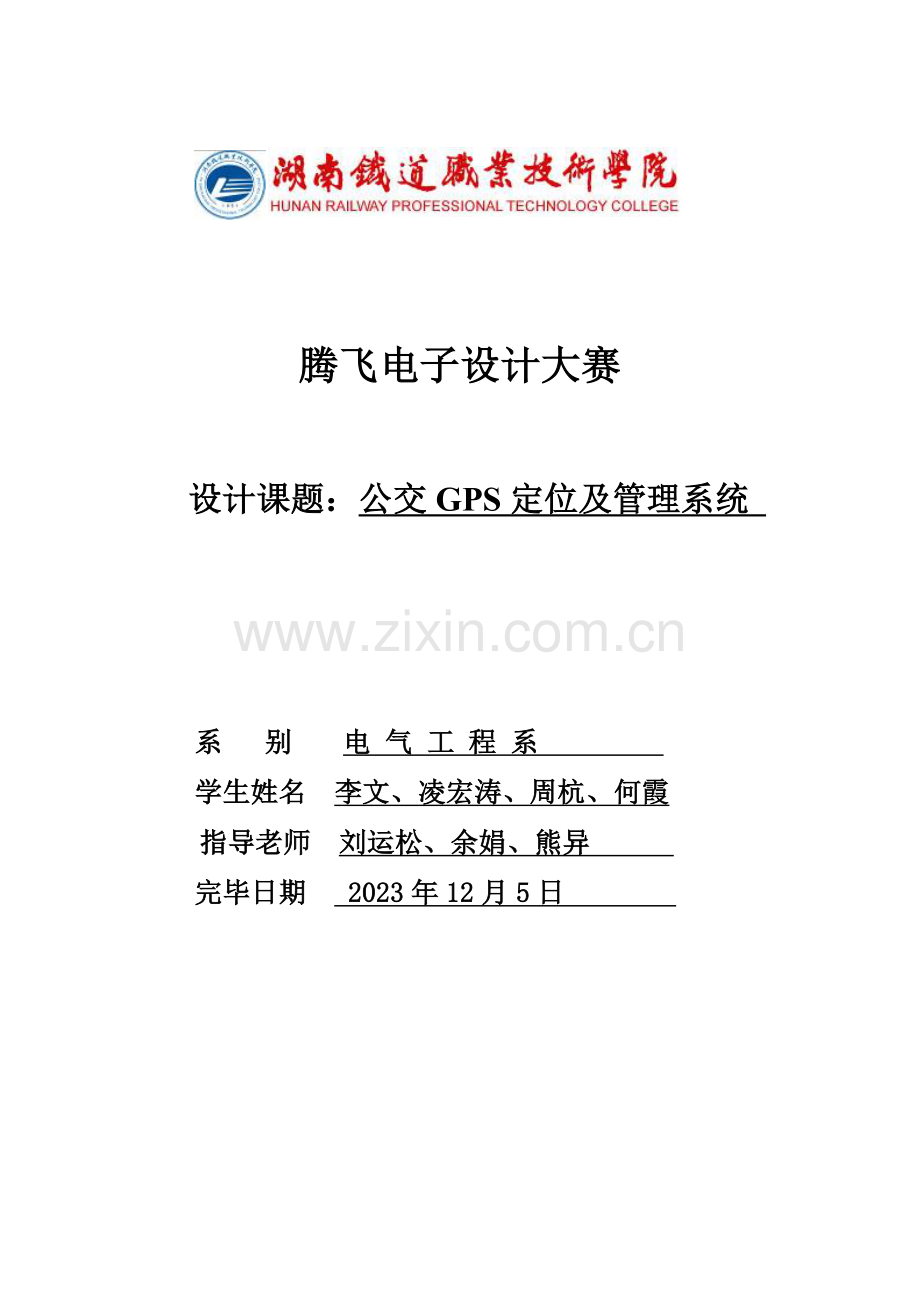 湖南鐵道職業技術學院
HUNAN RAILWAY PROFESSIONAL TECHNOLOGY COLLEGE

腾飞电子设计大赛

设计课题：公交 GPS 定位及管理系统

www.zixin.com.cn

系　　别　电 气 工 程 系

学生姓名　李文、凌宏涛、周杭、何霞

指导老师　刘运松、余娟、熊异

完毕日期　2023 年 12 月 5 日